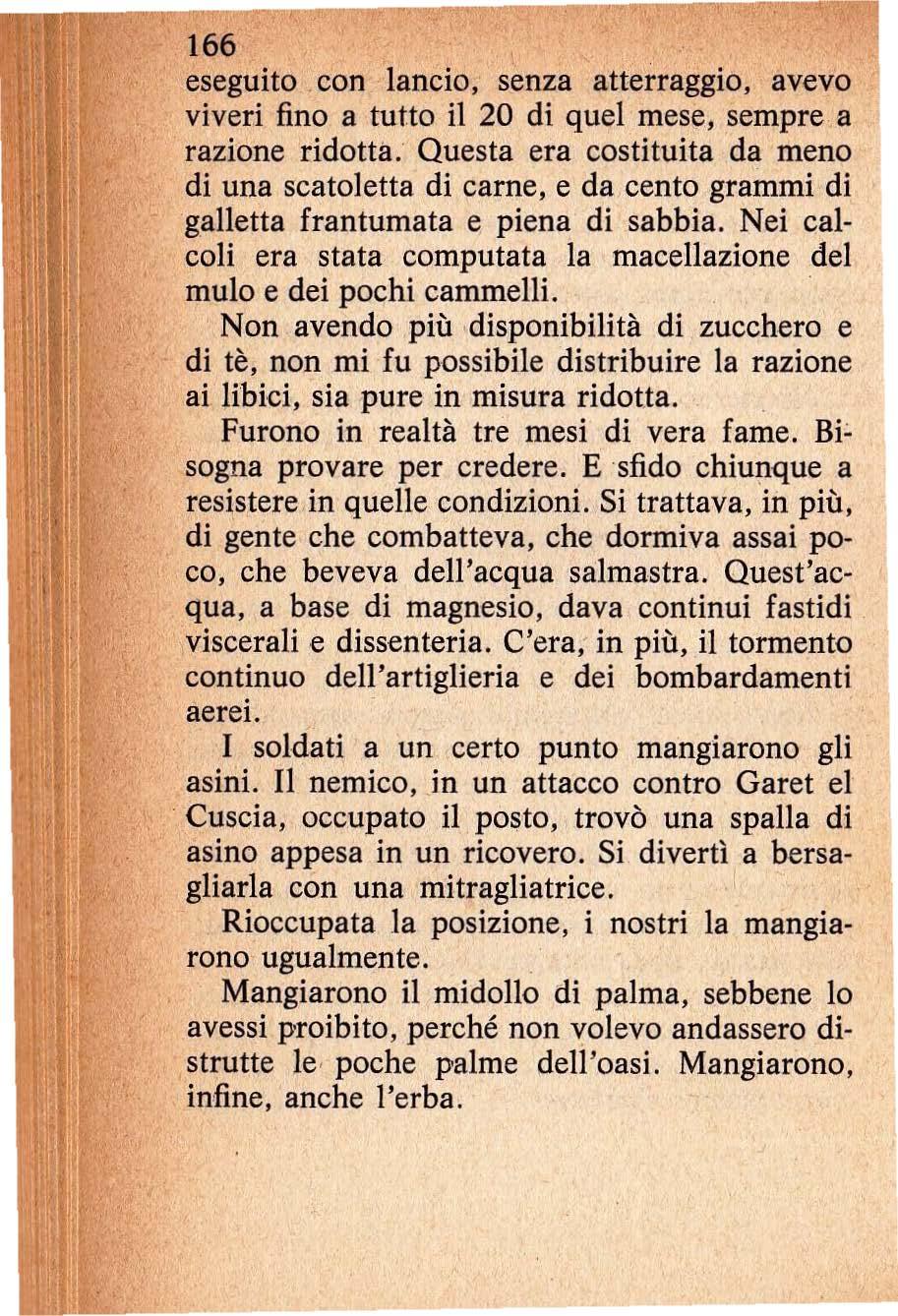 166

eseguito con lancio, senza atterraggio, avevo viveri fino a tutto il 20 di quel mese, sempre a razione ridotta. Questa era costituita da meno di una scatoletta di carne, e da cento grammi di galletta frantumata e piena di sabbia. Nei calcoli era stata computata la macellazione del mulo e dei pochi cammelli.

Non avendo più disponibilità di zucchero e di tè, non mi fu possibile distribuire la razione ai libici, sia pure in misura ridotta.

Furono in realtà tre mesi di vera fame. Bisogna provare per credere. E sfido chiunque a resistere in quelle condizioni. Si trattava, in più, di gente che combatteva, che dormiva assai poco, che beveva dell'acqua salmastra. Quest'acqua, a base di magnesio, dava continui fastidi viscerali e dissenteria. C'era, in più, il tormento continuo dell'artiglieria e dei bombardamenti aerei.

I soldati a un certo punto mangiarono gli asini. Il nemico, in un attacco contro Garet el Cuscia, occupato il posto, trovò una spalla di asino appesa in un ricovero. Si divertì a bersagliarla con una mitragliatrice.

Rioccupata la posizione, i nostri la mangiarono ugualmente.

Mangiarono il midollo di palma, sebbene lo avessi proibito, perché non volevo andassero distrutte le poche palme dell'oasi. Mangiarono, infine, anche l'erba.